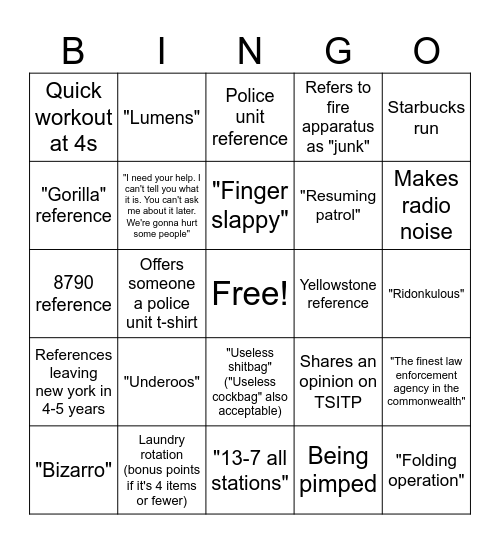 | B | I | N | G | O |
|---|---|---|---|---|
| Quick workout at 4s | "Lumens" | Police unit reference | Refers to fire apparatus as "junk" | Starbucks run |
| "Gorilla" reference | "I need your help. I can't tell you what it is. You can't ask me about it later. We're gonna hurt some people" | "Finger slappy" | "Resuming patrol" | Makes radio noise |
| 8790 reference | Offers someone a police unit t-shirt | Free! | Yellowstone reference | "Ridonkulous" |
| References leaving new york in 4-5 years | "Underoos" | "Useless shitbag" ("Useless cockbag" also acceptable) | Shares an opinion on TSITP | "The finest law enforcement agency in the commonwealth" |
| "Bizarro" | Laundry rotation (bonus points if it's 4 items or fewer) | "13-7 all stations" | Being pimped | "Folding operation" |